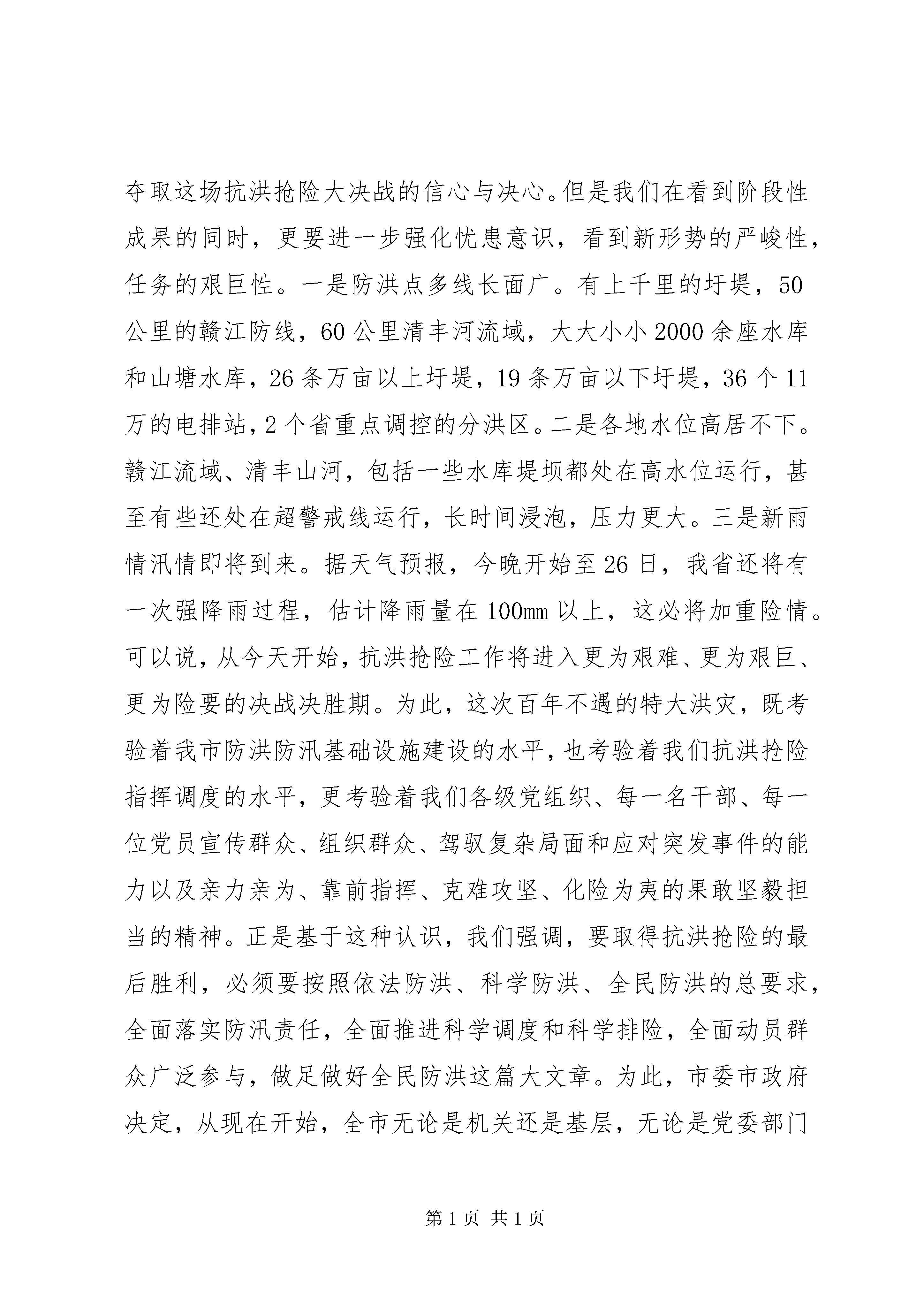 夺取这场抗洪抢险大决战的信心与决心。但是我们在看到阶段性成果的同时，更要进一步强化忧患意识，看到新形势的严峻性，任务的艰巨性。一是防洪点多线长面广。有上千里的圩堤，50公里的赣江防线，60公里清丰河流域，大大小小2000余座水库和山塘水库，26条万亩以上圩堤，19条万亩以下圩堤，36个11万的电排站，2个省重点调控的分洪区。二是各地水位高居不下。赣江流域、清丰山河，包括一些水库堤坝都处在高水位运行，甚至有些还处在超警戒线运行，长时间浸泡，压力更大。三是新雨情汛情即将到来。据天气预报，今晚开始至26日，我省还将有一次强降雨过程，估计降雨量在100mm以上，这必将加重险情。可以说，从今天开始，抗洪抢险工作将进入更为艰难、更为艰巨、更为险要的决战决胜期。为此，这次百年不遇的特大洪灾，既考验着我市防洪防汛基础设施建设的水平，也考验着我们抗洪抢险指挥调度的水平，更考验着我们各级党组织、每一名干部、每一位党员宣传群众、组织群众、驾驭复杂局面和应对突发事件的能力以及亲力亲为、靠前指挥、克难攻坚、化险为夷的果敢坚毅担当的精神。正是基于这种认识，我们强调，要取得抗洪抢险的最后胜利，必须要按照依法防洪、科学防洪、全民防洪的总要求，全面落实防汛责任，全面推进科学调度和科学排险，全面动员群众广泛参与，做足做好全民防洪这篇大文章。为此，市委市政府决定，从现在开始，全市无论是机关还是基层，无论是党委部门

第1页 共1页